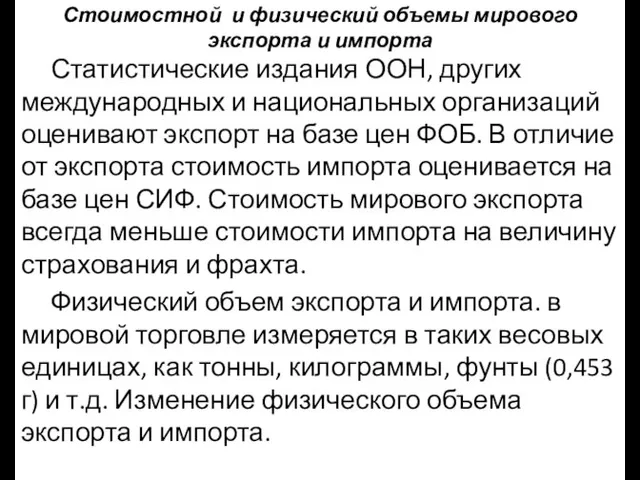 Стоимостной и физический объемы мирового экспорта и импорта

Статистические издания ООН, других международных и национальных организаций оценивают экспорт на базе цен ФОБ. В отличие от экспорта стоимость импорта оценивается на базе цен СИФ. Стоимость мирового экспорта всегда меньше стоимости импорта на величину страхования и фрахта.

Физический объем экспорта и импорта. в мировой торговле измеряется в таких весовых единицах, как тонны, килограммы, фунты (0,453 г) и т.д. Изменение физического объема экспорта и импорта.